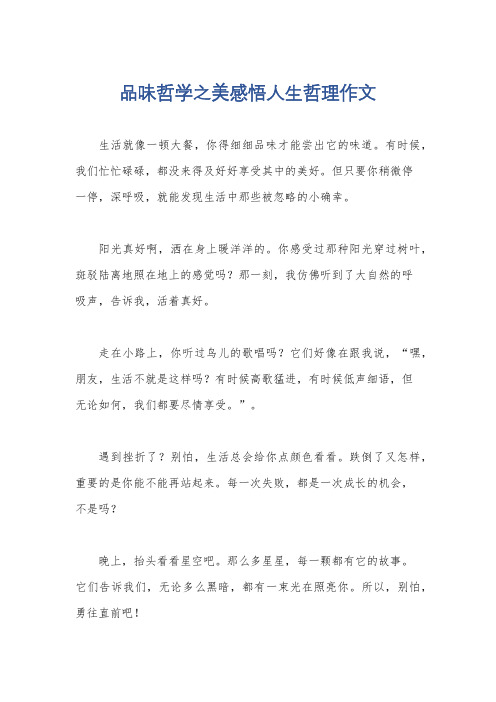 品味哲学之美感悟人生哲理作文

生活就像一顿大餐，你得细细品味才能尝出它的味道。有时候，我们忙忙碌碌，都没来得及好好享受其中的美好。但只要你稍微停一停，深呼吸，就能发现生活中那些被忽略的小确幸。

阳光真好啊，洒在身上暖洋洋的。你感受过那种阳光穿过树叶，斑驳陆离地照在地上的感觉吗？那一刻，我仿佛听到了大自然的呼吸声，告诉我，活着真好。

走在小路上，你听过鸟儿的歌唱吗？它们好像在跟我说，“嘿，朋友，生活不就是这样吗？有时候高歌猛进，有时候低声细语，但无论如何，我们都要尽情享受。”。

遇到挫折了？别怕，生活总会给你点颜色看看。跌倒了又怎样，重要的是你能不能再站起来。每一次失败，都是一次成长的机会，不是吗？

晚上，抬头看看星空吧。那么多星星，每一颗都有它的故事。它们告诉我们，无论多么黑暗，都有一束光在照亮你。所以，别怕，勇往直前吧！